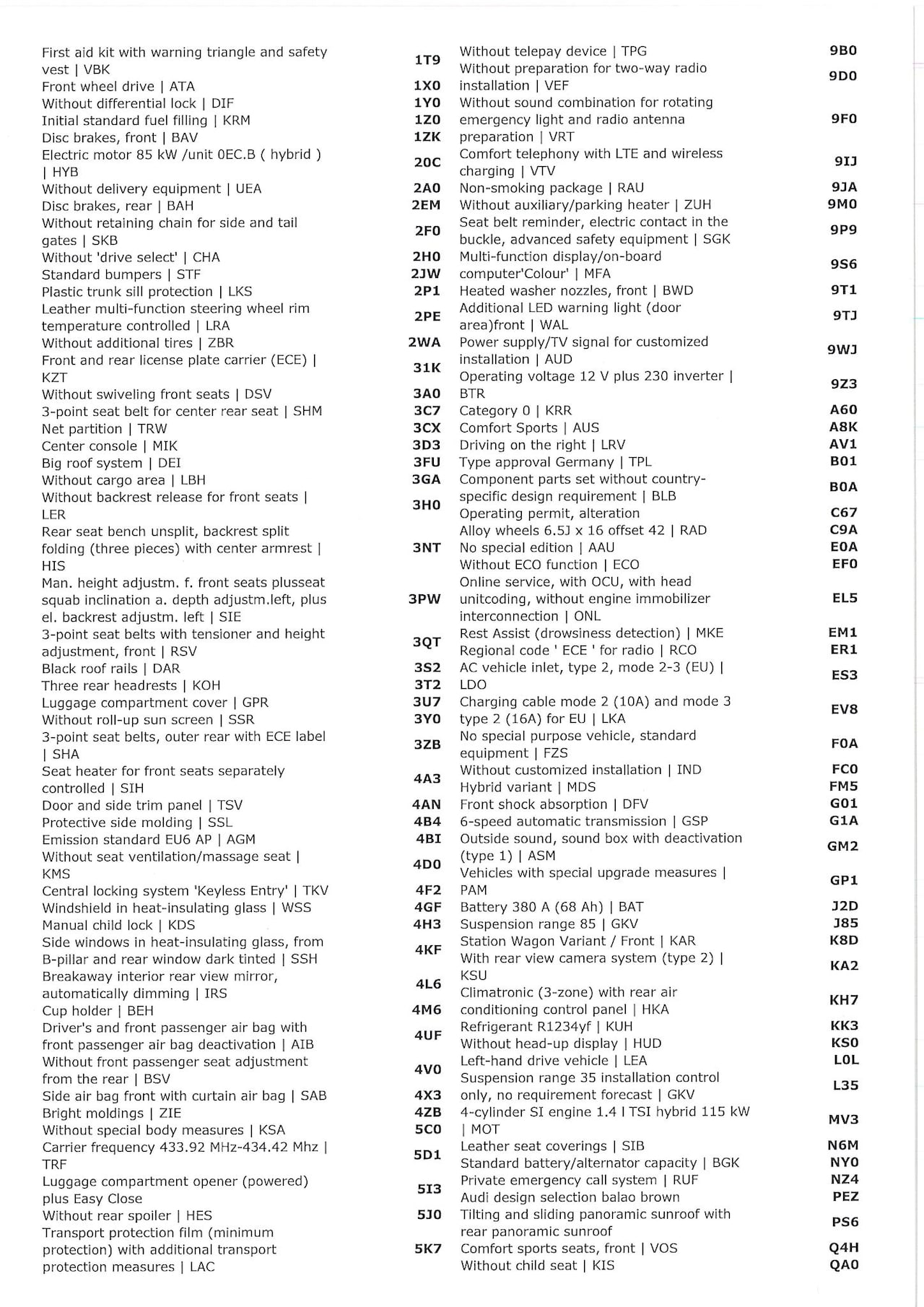 First aid kit with warning triangle and safety vest | VBK 1T9
Front wheel drive | ATA 1X0
Without differential lock | DIF 1Y0
Initial standard fuel filling | KRM 1Z0
Disc brakes, front | BAV 1ZK
Electric motor 85 kW /unit 0EC.B ( hybrid ) | HYB 20C
Without delivery equipment | UEA 2A0
Disc brakes, rear | BAH 2EM
Without retaining chain for side and tail gates | SKB 2F0
Without 'drive select' | CHA 2H0
Standard bumpers | STF 2JW
Plastic trunk sill protection | LKS 2P1
Leather multi-function steering wheel rim temperature controlled | LRA 2PE
Without additional tires | ZBR 2WA
Front and rear license plate carrier (ECE) | KZT 31K
Without swiveling front seats | DSV 3A0
3-point seat belt for center rear seat | SHM 3C7
Net partition | TRW 3CX
Center console | MIK 3D3
Big roof system | DEI 3FU
Without cargo area | LBH 3GA
Without backrest release for front seats | LER 3H0
Rear seat bench unsplit, backrest split folding (three pieces) with center armrest | HIS 3NT
Man. height adjustm. f. front seats plusseat squab inclination a. depth adjustm.left, plus el. backrest adjustm. left | SIE 3PW
3-point seat belts with tensioner and height adjustment, front | RSV 3QT
Black roof rails | DAR 3S2
Three rear headrests | KOH 3T2
Luggage compartment cover | GPR 3U7
Without roll-up sun screen | SSR 3Y0
3-point seat belts, outer rear with ECE label | SHA 3ZB
Seat heater for front seats separately controlled | SIH 4A3
Door and side trim panel | TSV 4AN
Protective side molding | SSL 4B4
Emission standard EU6 AP | AGM 4BI
Without seat ventilation/massage seat | KMS 4D0
Central locking system 'Keyless Entry' | TKV 4F2
Windshield in heat-insulating glass | WSS 4GF
Manual child lock | KDS 4H3
Side windows in heat-insulating glass, from B-pillar and rear window dark tinted | SSH 4KF
Breakaway interior rear view mirror, automatically dimming | IRS 4L6
Cup holder | BEH 4M6
Driver's and front passenger air bag with front passenger air bag deactivation | AIB 4UF
Without front passenger seat adjustment from the rear | BSV 4V0
Side air bag front with curtain air bag | SAB 4X3
Bright moldings | ZIE 4ZB
Without special body measures | KSA 5C0
Carrier frequency 433.92 MHz-434.42 Mhz | TRF 5D1
Luggage compartment opener (powered) plus Easy Close 5I3
Without rear spoiler | HES 5J0
Transport protection film (minimum protection) with additional transport protection measures | LAC 5K7

Without telepay device | TPG 9B0
Without preparation for two-way radio installation | VEF 9D0
Without sound combination for rotating emergency light and radio antenna preparation | VRT 9F0
Comfort telephony with LTE and wireless charging | VTV 9IJ
Non-smoking package | RAU 9JA
Without auxiliary/parking heater | ZUH 9M0
Seat belt reminder, electric contact in the buckle, advanced safety equipment | SGK 9P9
Multi-function display/on-board computer'Colour' | MFA 9S6
Heated washer nozzles, front | BWD 9T1
Additional LED warning light (door area)front | WAL 9TJ
Power supply/TV signal for customized installation | AUD 9WJ
Operating voltage 12 V plus 230 inverter | BTR 9Z3
Category 0 | KRR A60
Comfort Sports | AUS A8K
Driving on the right | LRV AV1
Type approval Germany | TPL B01
Component parts set without country-specific design requirement | BLB B0A
Operating permit, alteration C67
Alloy wheels 6.5J x 16 offset 42 | RAD C9A
No special edition | AAU E0A
Without ECO function | ECO EF0
Online service, with OCU, with head unitcoding, without engine immobilizer interconnection | ONL EL5
Rest Assist (drowsiness detection) | MKE EM1
Regional code ' ECE ' for radio | RCO ER1
AC vehicle inlet, type 2, mode 2-3 (EU) | LDO ES3
Charging cable mode 2 (10A) and mode 3 type 2 (16A) for EU | LKA EV8
No special purpose vehicle, standard equipment | FZS F0A
Without customized installation | IND FC0
Hybrid variant | MDS FM5
Front shock absorption | DFV G01
6-speed automatic transmission | GSP G1A
Outside sound, sound box with deactivation (type 1) | ASM GM2
Vehicles with special upgrade measures | PAM GP1
Battery 380 A (68 Ah) | BAT J2D
Suspension range 85 | GKV J85
Station Wagon Variant / Front | KAR K8D
With rear view camera system (type 2) | KSU KA2
Climatronic (3-zone) with rear air conditioning control panel | HKA KH7
Refrigerant R1234yf | KUH KK3
Without head-up display | HUD KS0
Left-hand drive vehicle | LEA L0L
Suspension range 35 installation control only, no requirement forecast | GKV L35
4-cylinder SI engine 1.4 l TSI hybrid 115 kW | MOT MV3
Leather seat coverings | SIB N6M
Standard battery/alternator capacity | BGK NY0
Private emergency call system | RUF NZ4
Audi design selection balao brown PEZ
Tilting and sliding panoramic sunroof with rear panoramic sunroof PS6
Comfort sports seats, front | VOS Q4H
Without child seat | KIS QA0